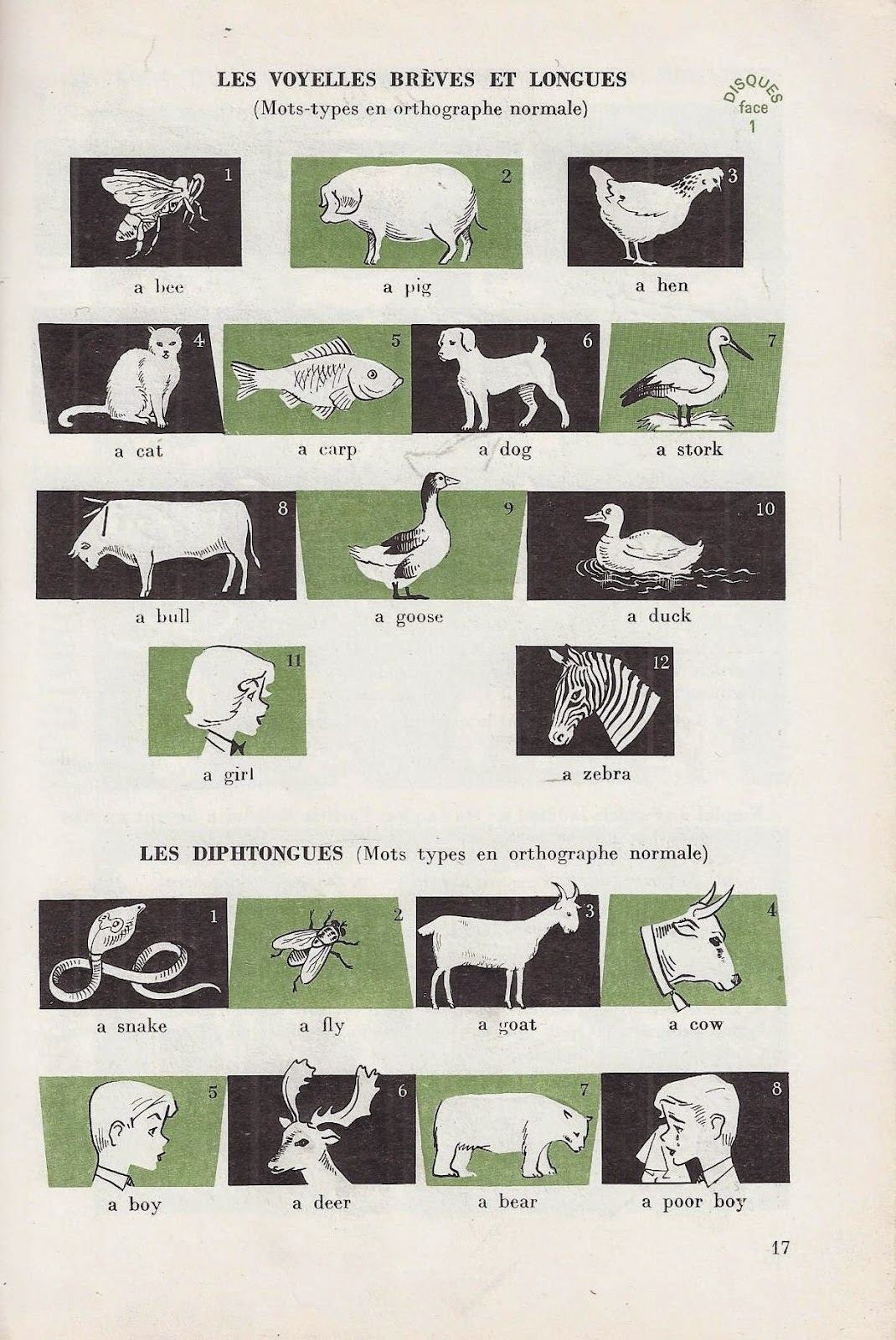 LES VOYELLES BRÈVES ET LONGUES
(Mots-types en orthographe normale)

DISQUES
face
1

1
a bee

2
a pig

3
a hen

4
a cat

5
a carp

6
a dog

7
a stork

8
a bull

9
a goose

10
a duck

11
a girl

12
a zebra

LES DIPHTONGUES (Mots types en orthographe normale)

1
a snake

2
a fly

3
a goat

4
a cow

5
a boy

6
a deer

7
a bear

8
a poor boy

17